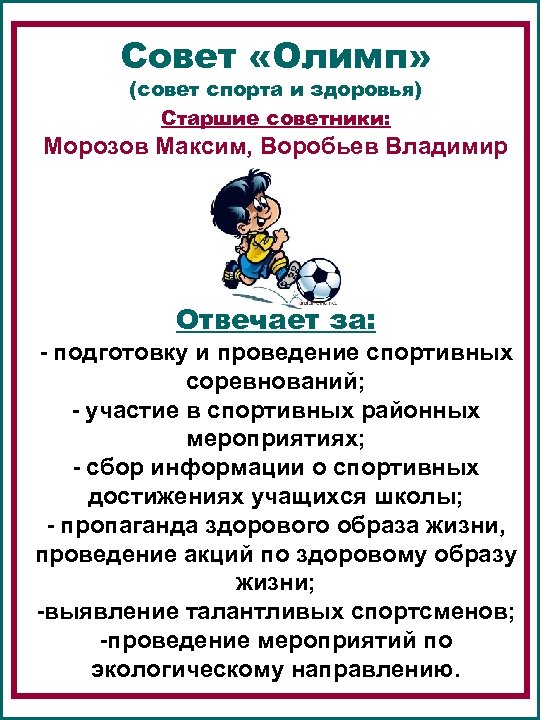 Совет «Олимп»
(совет спорта и здоровья)
Старшие советники:
Морозов Максим, Воробьев Владимир

Отвечает за:
- подготовку и проведение спортивных соревнований;
- участие в спортивных районных мероприятиях;
- сбор информации о спортивных достижениях учащихся школы;
- пропаганда здорового образа жизни, проведение акций по здоровому образу жизни;
-выявление талантливых спортсменов;
-проведение мероприятий по экологическому направлению.